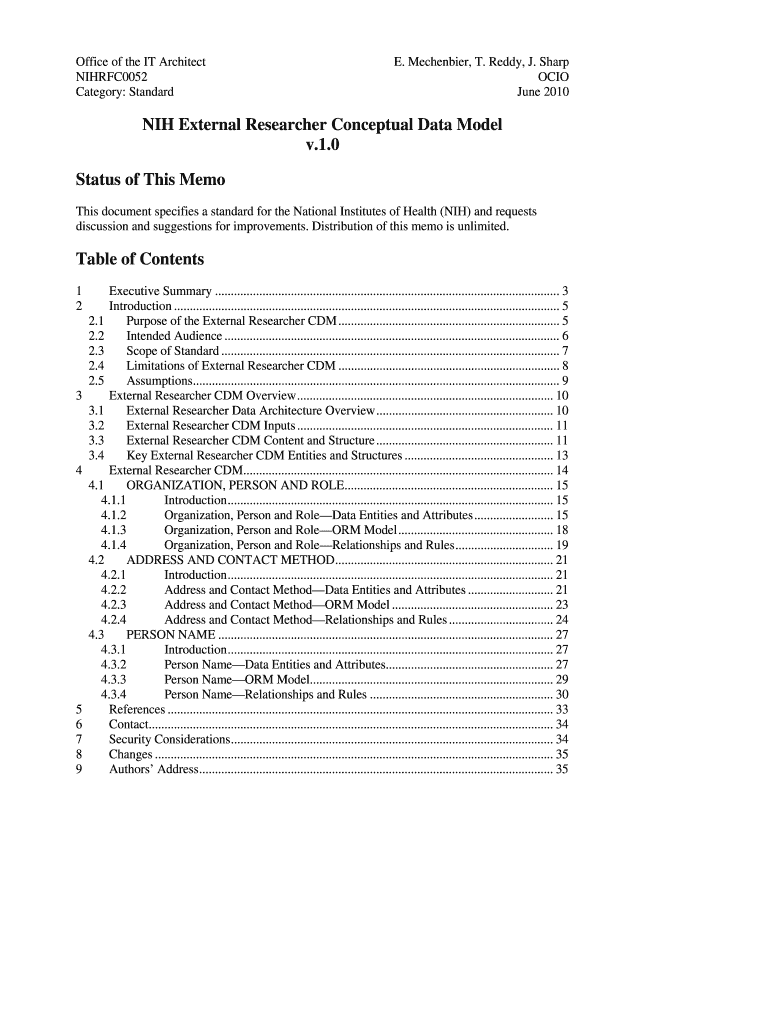 Office of the IT Architect
NIHRFC0052
Category: Standard

E. Mechenbier, T. Reddy, J. Sharp
OCIO
June 2010

NIH External Researcher Conceptual Data Model
v.1.0

Status of This Memo

This document specifies a standard for the National Institutes of Health (NIH) and requests discussion and suggestions for improvements. Distribution of this memo is unlimited.

Table of Contents

1 Executive Summary ........ 3
2 Introduction ........ 5
2.1 Purpose of the External Researcher CDM ........ 5
2.2 Intended Audience ........ 6
2.3 Scope of Standard ........ 7
2.4 Limitations of External Researcher CDM ........ 8
2.5 Assumptions ........ 9
3 External Researcher CDM Overview ........ 10
3.1 External Researcher Data Architecture Overview ........ 10
3.2 External Researcher CDM Inputs ........ 11
3.3 External Researcher CDM Content and Structure ........ 11
3.4 Key External Researcher CDM Entities and Structures ........ 13
4 External Researcher CDM ........ 14
4.1 ORGANIZATION, PERSON AND ROLE ........ 15
4.1.1 Introduction ........ 15
4.1.2 Organization, Person and Role—Data Entities and Attributes ........ 15
4.1.3 Organization, Person and Role—ORM Model ........ 18
4.1.4 Organization, Person and Role—Relationships and Rules ........ 19
4.2 ADDRESS AND CONTACT METHOD ........ 21
4.2.1 Introduction ........ 21
4.2.2 Address and Contact Method—Data Entities and Attributes ........ 21
4.2.3 Address and Contact Method—ORM Model ........ 23
4.2.4 Address and Contact Method—Relationships and Rules ........ 24
4.3 PERSON NAME ........ 27
4.3.1 Introduction ........ 27
4.3.2 Person Name—Data Entities and Attributes ........ 27
4.3.3 Person Name—ORM Model ........ 29
4.3.4 Person Name—Relationships and Rules ........ 30
5 References ........ 33
6 Contact ........ 34
7 Security Considerations ........ 34
8 Changes ........ 35
9 Authors' Address ........ 35